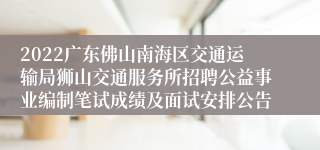 2022广东佛山南海区交通运输局狮山交通服务所招聘公益事业编制笔试成绩及面试安排公告